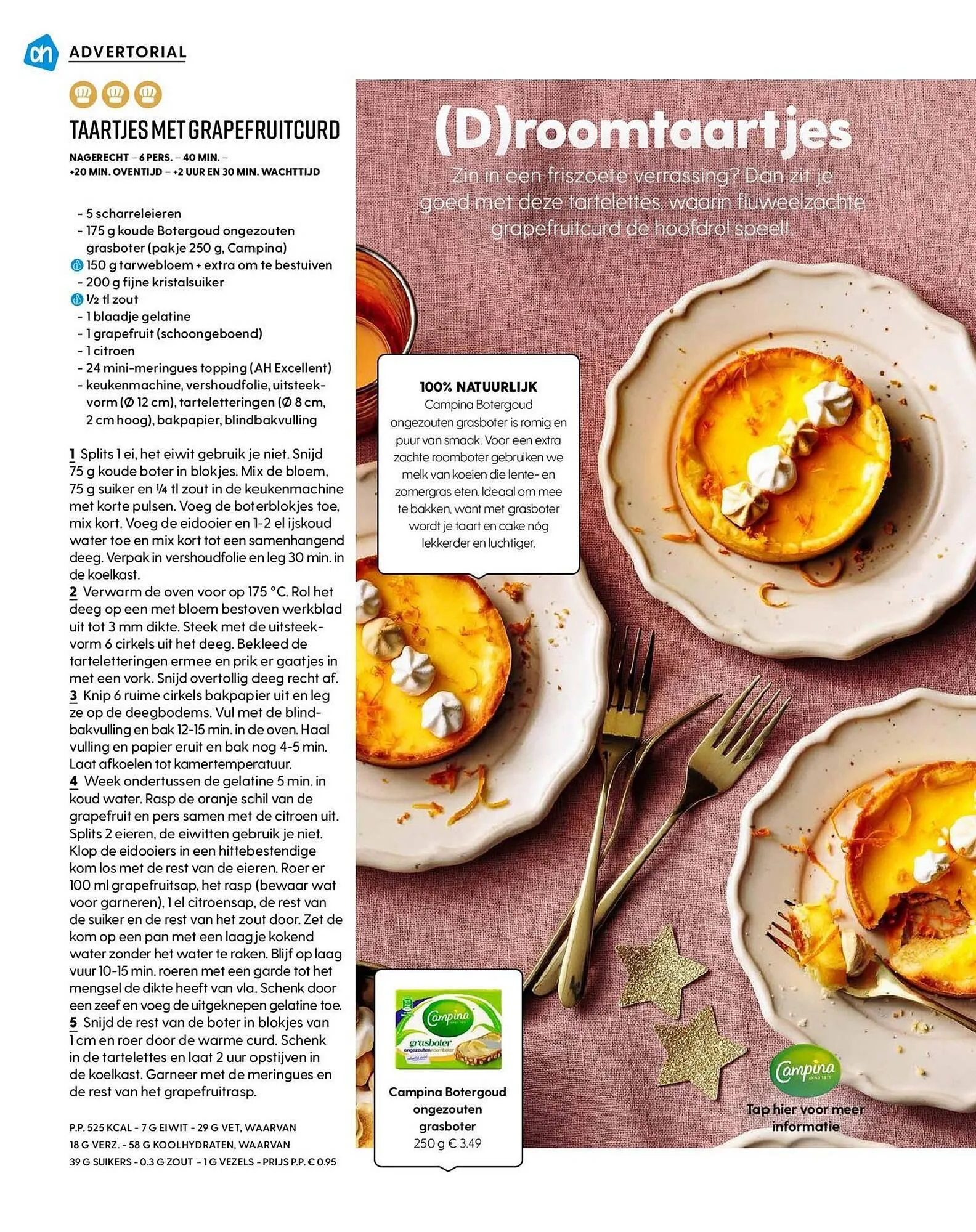 ah ADVERTORIAL

TAARTJES MET GRAPEFRUITCURD

NAGERECHT – 6 PERS. – 40 MIN. – +20 MIN. OVENTIJD – +2 UUR EN 30 MIN. WACHTTIJD

- 5 scharreleieren
- 175 g koude Botergoud ongezouten grasboter (pakje 250 g, Campina)
150 g tarwebloem + extra om te bestuiven
- 200 g fijne kristalsuiker
½ tl zout
- 1 blaadje gelatine
- 1 grapefruit (schoongeboend)
- 1 citroen
- 24 mini-meringues topping (AH Excellent)
- keukenmachine, vershoudfolie, uitsteekvorm (Ø 12 cm), tarteletteringen (Ø 8 cm, 2 cm hoog), bakpapier, blindbakvulling

1 Splits 1 ei, het eiwit gebruik je niet. Snijd 75 g koude boter in blokjes. Mix de bloem, 75 g suiker en ¼ tl zout in de keukenmachine met korte pulsen. Voeg de boterblokjes toe, mix kort. Voeg de eidooier en 1-2 el ijskoud water toe en mix kort tot een samenhangend deeg. Verpak in vershoudfolie en leg 30 min. in de koelkast.
2 Verwarm de oven voor op 175 °C. Rol het deeg op een met bloem bestoven werkblad uit tot 3 mm dikte. Steek met de uitsteekvorm 6 cirkels uit het deeg. Bekleed de tarteletteringen ermee en prik er gaatjes in met een vork. Snijd overtollig deeg recht af.
3 Knip 6 ruime cirkels bakpapier uit en leg ze op de deegbodems. Vul met de blindbakvulling en bak 12-15 min. in de oven. Haal vulling en papier eruit en bak nog 4-5 min. Laat afkoelen tot kamertemperatuur.
4 Week ondertussen de gelatine 5 min. in koud water. Rasp de oranje schil van de grapefruit en pers samen met de citroen uit. Splits 2 eieren, de eiwitten gebruik je niet. Klop de eidooiers in een hittebestendige kom los met de rest van de eieren. Roer er 100 ml grapefruitsap, het rasp (bewaar wat voor garneren), 1 el citroensap, de rest van de suiker en de rest van het zout door. Zet de kom op een pan met een laagje kokend water zonder het water te raken. Blijf op laag vuur 10-15 min. roeren met een garde tot het mengsel de dikte heeft van vla. Schenk door een zeef en voeg de uitgeknepen gelatine toe.
5 Snijd de rest van de boter in blokjes van 1 cm en roer door de warme curd. Schenk in de tartelettes en laat 2 uur opstijven in de koelkast. Garneer met de meringues en de rest van het grapefruitrasp.

P.P. 525 KCAL - 7 G EIWIT - 29 G VET, WAARVAN 18 G VERZ. - 58 G KOOLHYDRATEN, WAARVAN 39 G SUIKERS - 0.3 G ZOUT - 1 G VEZELS - PRIJS P.P. € 0.95

(D)roomtaartjes

Zin in een friszoete verrassing? Dan zit je goed met deze tartelettes, waarin fluweelzachte grapefruitcurd de hoofdrol speelt.

100% NATUURLIJK
Campina Botergoud ongezouten grasboter is romig en puur van smaak. Voor een extra zachte roomboter gebruiken we melk van koeien die lente- en zomergras eten. Ideaal om mee te bakken, want met grasboter wordt je taart en cake nóg lekkerder en luchtiger.

Campina grasboter ongezouten roomboter

Campina Botergoud ongezouten grasboter
250 g € 3.49

Campina

Tap hier voor meer informatie